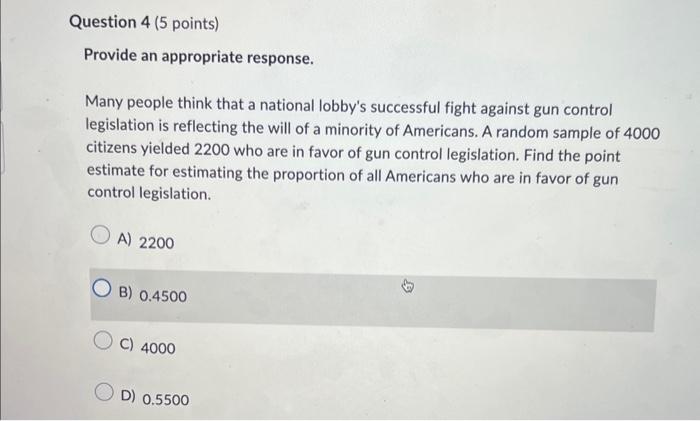 Question 4 (5 points)

Provide an appropriate response.

Many people think that a national lobby's successful fight against gun control legislation is reflecting the will of a minority of Americans. A random sample of 4000 citizens yielded 2200 who are in favor of gun control legislation. Find the point estimate for estimating the proportion of all Americans who are in favor of gun control legislation.

A) 2200

B) 0.4500

C) 4000

D) 0.5500